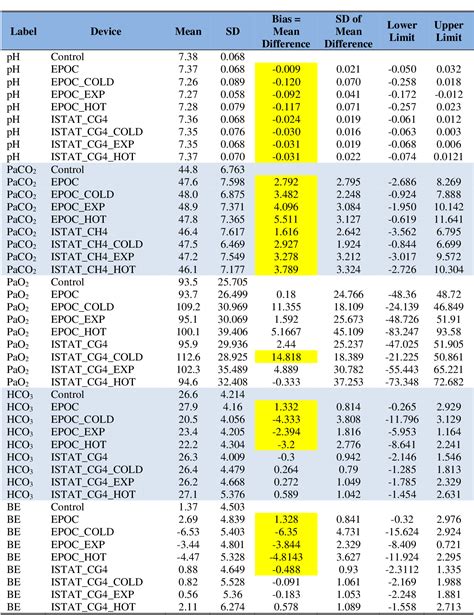 | Label | Device | Mean | SD | Bias = Mean Difference | SD of Mean Difference | Lower Limit | Upper Limit |
|---|---|---|---|---|---|---|---|
| pH | Control | 7.38 | 0.068 | | | | |
| pH | EPOC | 7.37 | 0.068 | -0.009 | 0.021 | -0.050 | 0.032 |
| pH | EPOC_COLD | 7.26 | 0.089 | -0.120 | 0.070 | -0.258 | 0.018 |
| pH | EPOC_EXP | 7.27 | 0.058 | -0.092 | 0.041 | -0.172 | -0.012 |
| pH | EPOC_HOT | 7.28 | 0.079 | -0.117 | 0.071 | -0.257 | 0.023 |
| pH | ISTAT_CG4 | 7.36 | 0.068 | -0.024 | 0.019 | -0.061 | 0.012 |
| pH | ISTAT_CG4_COLD | 7.35 | 0.076 | -0.030 | 0.016 | -0.063 | 0.003 |
| pH | ISTAT_CG4_EXP | 7.35 | 0.068 | -0.031 | 0.019 | -0.068 | 0.006 |
| pH | ISTAT_CG4_HOT | 7.37 | 0.070 | -0.031 | 0.022 | -0.074 | 0.0121 |
| $PaCO_2$ | Control | 44.8 | 6.763 | | | | |
| $PaCO_2$ | EPOC | 47.6 | 7.598 | 2.792 | 2.795 | -2.686 | 8.269 |
| $PaCO_2$ | EPOC_COLD | 48.0 | 6.875 | 3.482 | 2.248 | -0.924 | 7.888 |
| $PaCO_2$ | EPOC_EXP | 48.9 | 7.371 | 4.096 | 3.084 | -1.950 | 10.142 |
| $PaCO_2$ | EPOC_HOT | 47.8 | 7.365 | 5.511 | 3.127 | -0.619 | 11.641 |
| $PaCO_2$ | ISTAT_CH4 | 46.4 | 7.617 | 1.616 | 2.642 | -3.562 | 6.795 |
| $PaCO_2$ | ISTAT_CH4_COLD | 47.5 | 6.469 | 2.927 | 1.924 | -0.844 | 6.699 |
| $PaCO_2$ | ISTAT_CH4_EXP | 47.2 | 7.549 | 3.278 | 3.212 | -3.017 | 9.572 |
| $PaCO_2$ | ISTAT_CH4_HOT | 46.1 | 7.177 | 3.789 | 3.324 | -2.726 | 10.304 |
| $PaO_2$ | Control | 93.5 | 25.705 | | | | |
| $PaO_2$ | EPOC | 93.7 | 26.499 | 0.18 | 24.766 | -48.36 | 48.72 |
| $PaO_2$ | EPOC_COLD | 109.2 | 30.969 | 11.355 | 18.109 | -24.139 | 46.849 |
| $PaO_2$ | EPOC_EXP | 95.1 | 30.069 | 1.592 | 25.673 | -48.726 | 51.91 |
| $PaO_2$ | EPOC_HOT | 100.1 | 39.406 | 5.1667 | 45.109 | -83.247 | 93.58 |
| $PaO_2$ | ISTAT_CG4 | 95.9 | 29.936 | 2.44 | 25.237 | -47.025 | 51.905 |
| $PaO_2$ | ISTAT_CG4_COLD | 112.6 | 28.925 | 14.818 | 18.389 | -21.225 | 50.861 |
| $PaO_2$ | ISTAT_CG4_EXP | 102.3 | 35.489 | 4.889 | 30.782 | -55.443 | 65.221 |
| $PaO_2$ | ISTAT_CG4_HOT | 94.6 | 32.408 | -0.333 | 37.253 | -73.348 | 72.682 |
| $HCO_3$ | Control | 26.6 | 4.214 | | | | |
| $HCO_3$ | EPOC | 27.9 | 4.16 | 1.332 | 0.814 | -0.265 | 2.929 |
| $HCO_3$ | EPOC_COLD | 20.5 | 4.056 | -4.333 | 3.808 | -11.796 | 3.129 |
| $HCO_3$ | EPOC_EXP | 23.4 | 4.205 | -2.394 | 1.816 | -5.953 | 1.164 |
| $HCO_3$ | EPOC_HOT | 22.2 | 4.304 | -3.2 | 2.776 | -8.641 | 2.241 |
| $HCO_3$ | ISTAT_CG4 | 26.3 | 4.009 | -0.3 | 0.942 | -2.146 | 1.546 |
| $HCO_3$ | ISTAT_CG4_COLD | 26.4 | 4.479 | 0.264 | 0.79 | -1.285 | 1.813 |
| $HCO_3$ | ISTAT_CG4_EXP | 26.2 | 4.668 | 0.272 | 1.049 | -1.785 | 2.329 |
| $HCO_3$ | ISTAT_CG4_HOT | 27.1 | 5.376 | 0.589 | 1.042 | -1.454 | 2.631 |
| BE | Control | 1.37 | 4.503 | | | | |
| BE | EPOC | 2.69 | 4.839 | 1.328 | 0.841 | -0.32 | 2.976 |
| BE | EPOC_COLD | -6.53 | 5.403 | -6.35 | 4.731 | -15.624 | 2.924 |
| BE | EPOC_EXP | -3.44 | 4.801 | -3.844 | 2.329 | -8.409 | 0.721 |
| BE | EPOC_HOT | -4.47 | 5.328 | -4.8143 | 3.627 | -11.924 | 2.295 |
| BE | ISTAT_CG4 | 0.88 | 4.649 | -0.488 | 0.93 | -2.3112 | 1.335 |
| BE | ISTAT_CG4_COLD | 0.82 | 5.528 | -0.091 | 1.061 | -2.169 | 1.988 |
| BE | ISTAT_CG4_EXP | 0.56 | 5.36 | -0.183 | 1.053 | -2.248 | 1.881 |
| BE | ISTAT_CG4_HOT | 2.11 | 6.274 | 0.578 | 1.089 | -1.558 | 2.713 |